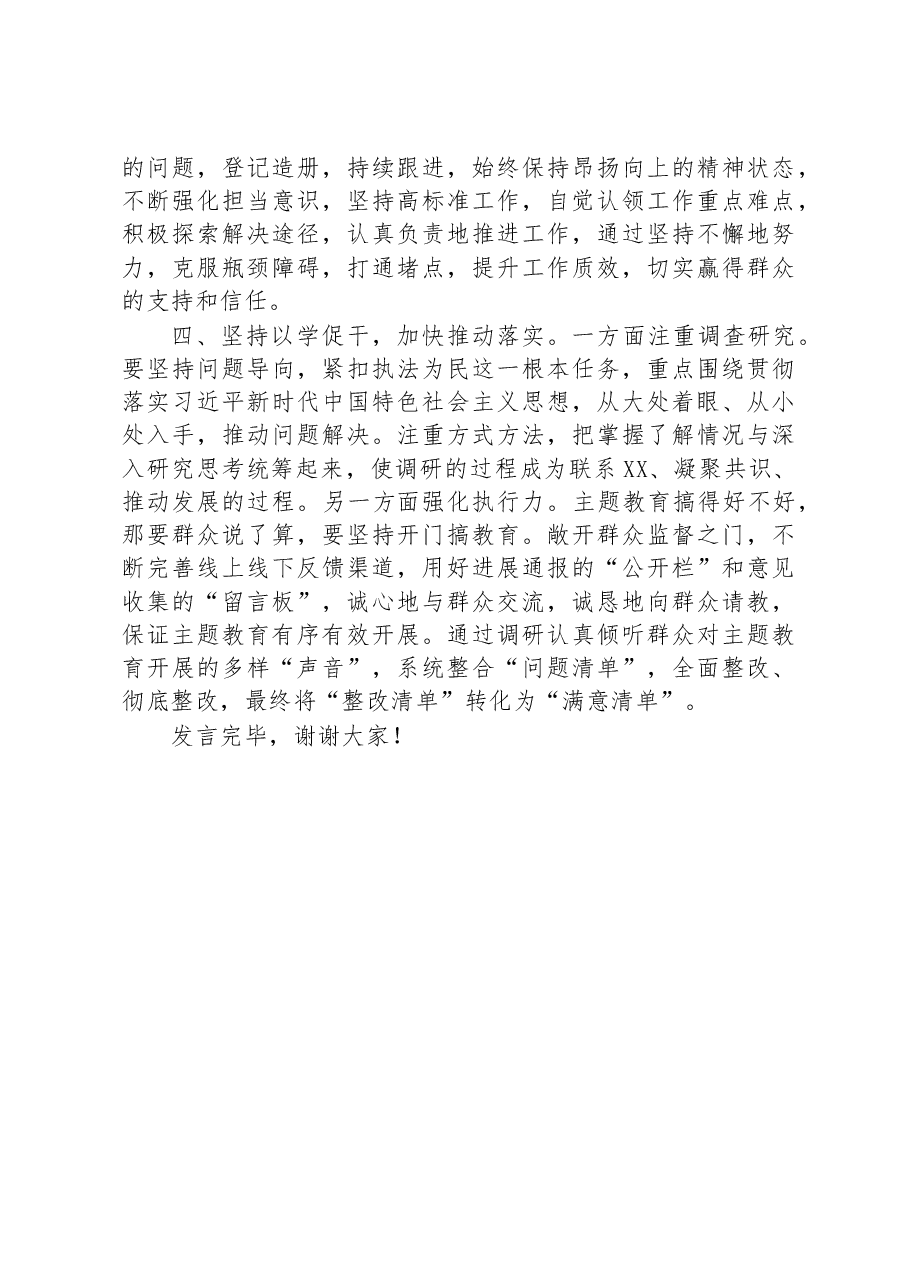 的问题，登记造册，持续跟进，始终保持昂扬向上的精神状态，不断强化担当意识，坚持高标准工作，自觉认领工作重点难点，积极探索解决途径，认真负责地推进工作，通过坚持不懈地努力，克服瓶颈障碍，打通堵点，提升工作质效，切实赢得群众的支持和信任。

四、坚持以学促干，加快推动落实。一方面注重调查研究。要坚持问题导向，紧扣执法为民这一根本任务，重点围绕贯彻落实习近平新时代中国特色社会主义思想，从大处着眼、从小处入手，推动问题解决。注重方式方法，把掌握了解情况与深入研究思考统筹起来，使调研的过程成为联系XX、凝聚共识、推动发展的过程。另一方面强化执行力。主题教育搞得好不好，那要群众说了算，要坚持开门搞教育。敞开群众监督之门，不断完善线上线下反馈渠道，用好进展通报的“公开栏”和意见收集的“留言板”，诚心地与群众交流，诚恳地向群众请教，保证主题教育有序有效开展。通过调研认真倾听群众对主题教育开展的多样“声音”，系统整合“问题清单”，全面整改、彻底整改，最终将“整改清单”转化为“满意清单”。

发言完毕，谢谢大家！